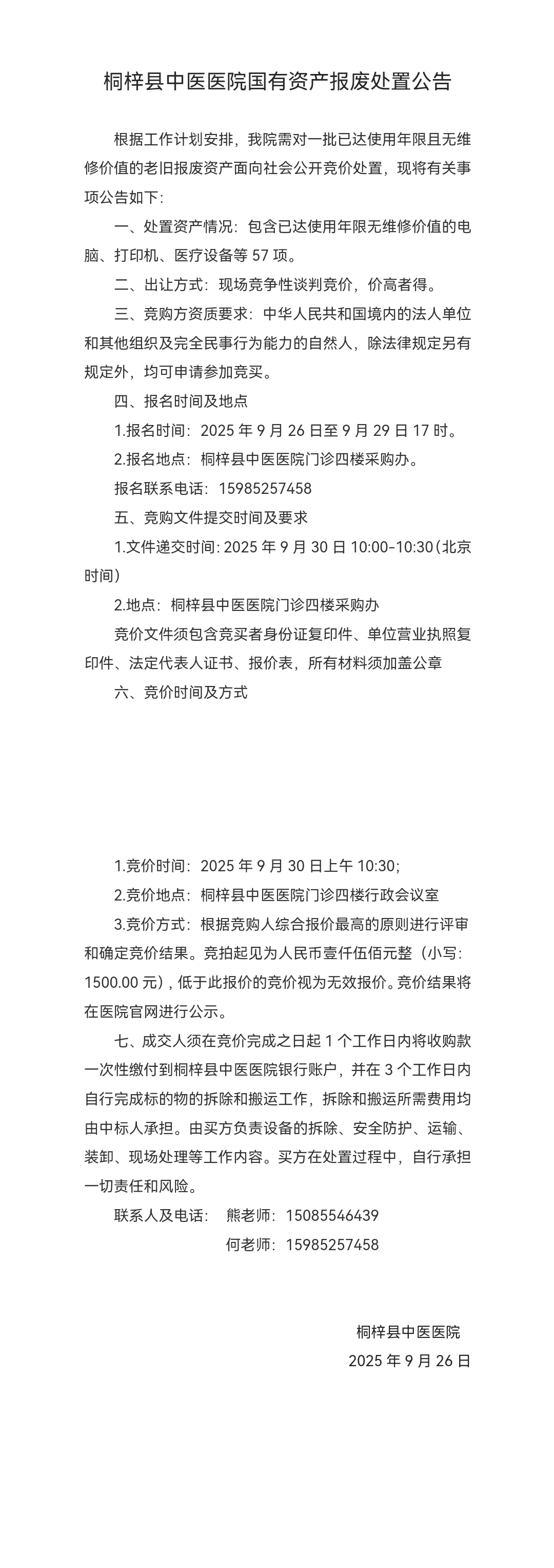 桐梓县中医医院国有资产报废处置公告

根据工作计划安排，我院需对一批已达使用年限且无维修价值的老旧报废资产面向社会公开竞价处置，现将有关事项公告如下：

一、处置资产情况：包含已达使用年限无维修价值的电脑、打印机、医疗设备等57项。

二、出让方式：现场竞争性谈判竞价，价高者得。

三、竞购方资质要求：中华人民共和国境内的法人单位和其他组织及完全民事行为能力的自然人，除法律规定另有规定外，均可申请参加竞买。

四、报名时间及地点

1.报名时间：2025年9月26日至9月29日17时。

2.报名地点：桐梓县中医医院门诊四楼采购办。

报名联系电话：15985257458

五、竞购文件提交时间及要求

1.文件递交时间：2025年9月30日10:00-10:30（北京时间）

2.地点：桐梓县中医医院门诊四楼采购办

竞价文件须包含竞买者身份证复印件、单位营业执照复印件、法定代表人证书、报价表，所有材料须加盖公章

六、竞价时间及方式

1.竞价时间：2025年9月30日上午10:30；

2.竞价地点：桐梓县中医医院门诊四楼行政会议室

3.竞价方式：根据竞购人综合报价最高的原则进行评审和确定竞价结果。竞拍起见为人民币壹仟伍佰元整（小写：1500.00元），低于此报价的竞价视为无效报价。竞价结果将在医院官网进行公示。

七、成交人须在竞价完成之日起1个工作日内将收购款一次性缴付到桐梓县中医医院银行账户，并在3个工作日内自行完成标的物的拆除和搬运工作，拆除和搬运所需费用均由中标人承担。由买方负责设备的拆除、安全防护、运输、装卸、现场处理等工作内容。买方在处置过程中，自行承担一切责任和风险。

联系人及电话： 熊老师：15085546439
何老师：15985257458

桐梓县中医医院
2025年9月26日